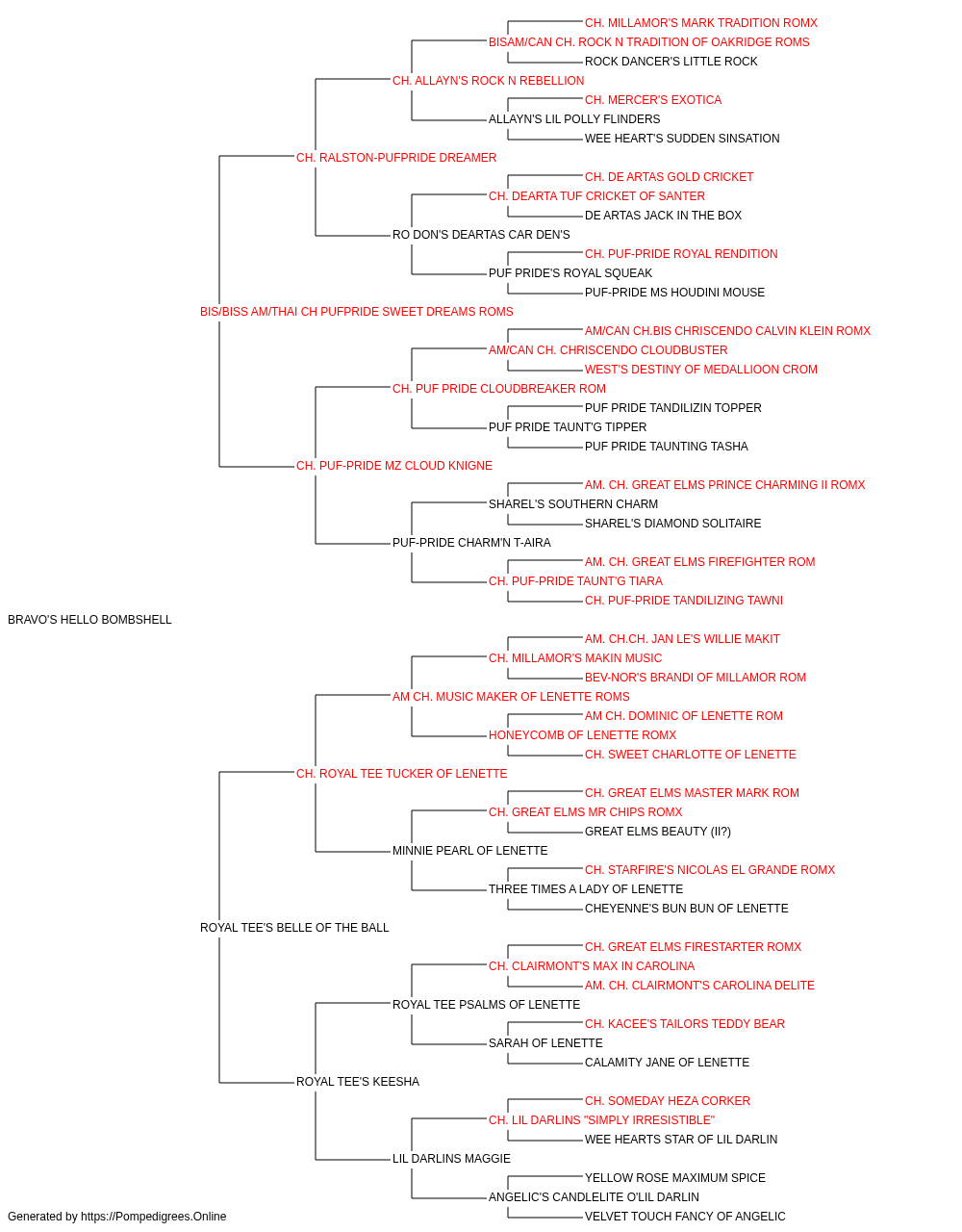 CH. MILLAMOR'S MARK TRADITION ROMX
BISAM/CAN CH. ROCK N TRADITION OF OAKRIDGE ROMS
ROCK DANCER'S LITTLE ROCK
CH. ALLAYN'S ROCK N REBELLION
CH. MERCER'S EXOTICA
ALLAYN'S LIL POLLY FLINDERS
WEE HEART'S SUDDEN SINSATION
CH. RALSTON-PUFPRIDE DREAMER
CH. DE ARTAS GOLD CRICKET
CH. DEARTA TUF CRICKET OF SANTER
DE ARTAS JACK IN THE BOX
RO DON'S DEARTAS CAR DEN'S
CH. PUF-PRIDE ROYAL RENDITION
PUF PRIDE'S ROYAL SQUEAK
PUF-PRIDE MS HOUDINI MOUSE
BIS/BISS AM/THAI CH PUFPRIDE SWEET DREAMS ROMS
AM/CAN CH.BIS CHRISCENDO CALVIN KLEIN ROMX
AM/CAN CH. CHRISCENDO CLOUDBUSTER
WEST'S DESTINY OF MEDALLIOON CROM
CH. PUF PRIDE CLOUDBREAKER ROM
PUF PRIDE TANDILIZIN TOPPER
PUF PRIDE TAUNT'G TIPPER
PUF PRIDE TAUNTING TASHA
CH. PUF-PRIDE MZ CLOUD KNIGNE
AM. CH. GREAT ELMS PRINCE CHARMING II ROMX
SHAREL'S SOUTHERN CHARM
SHAREL'S DIAMOND SOLITAIRE
PUF-PRIDE CHARM'N T-AIRA
AM. CH. GREAT ELMS FIREFIGHTER ROM
CH. PUF-PRIDE TAUNT'G TIARA
CH. PUF-PRIDE TANDILIZING TAWNI
BRAVO'S HELLO BOMBSHELL
AM. CH.CH. JAN LE'S WILLIE MAKIT
CH. MILLAMOR'S MAKIN MUSIC
BEV-NOR'S BRANDI OF MILLAMOR ROM
AM CH. MUSIC MAKER OF LENETTE ROMS
AM CH. DOMINIC OF LENETTE ROM
HONEYCOMB OF LENETTE ROMX
CH. SWEET CHARLOTTE OF LENETTE
CH. ROYAL TEE TUCKER OF LENETTE
CH. GREAT ELMS MASTER MARK ROM
CH. GREAT ELMS MR CHIPS ROMX
GREAT ELMS BEAUTY (II?)
MINNIE PEARL OF LENETTE
CH. STARFIRE'S NICOLAS EL GRANDE ROMX
THREE TIMES A LADY OF LENETTE
CHEYENNE'S BUN BUN OF LENETTE
ROYAL TEE'S BELLE OF THE BALL
CH. GREAT ELMS FIRESTARTER ROMX
CH. CLAIRMONT'S MAX IN CAROLINA
AM. CH. CLAIRMONT'S CAROLINA DELITE
ROYAL TEE PSALMS OF LENETTE
CH. KACEE'S TAILORS TEDDY BEAR
SARAH OF LENETTE
CALAMITY JANE OF LENETTE
ROYAL TEE'S KEESHA
CH. SOMEDAY HEZA CORKER
CH. LIL DARLINS "SIMPLY IRRESISTIBLE"
WEE HEARTS STAR OF LIL DARLIN
LIL DARLINS MAGGIE
YELLOW ROSE MAXIMUM SPICE
ANGELIC'S CANDLELITE O'LIL DARLIN
VELVET TOUCH FANCY OF ANGELIC
Generated by https://Pompedigrees.Online